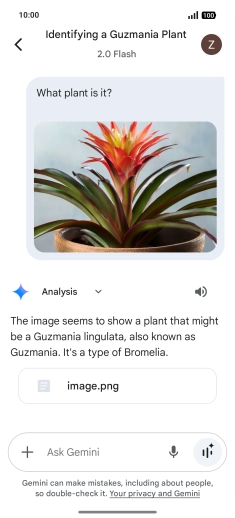 10:00
100

Identifying a Guzmania Plant
2.0 Flash
Z

What plant is it?

Analysis

The image seems to show a plant that might be a Guzmania lingulata, also known as Guzmania. It's a type of Bromelia.

image.png

Ask Gemini

Gemini can make mistakes, including about people, so double-check it. Your privacy and Gemini